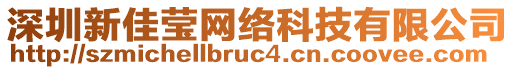 深圳新佳莹网络科技有限公司
http://szmichellbruc4.cn.coovee.com